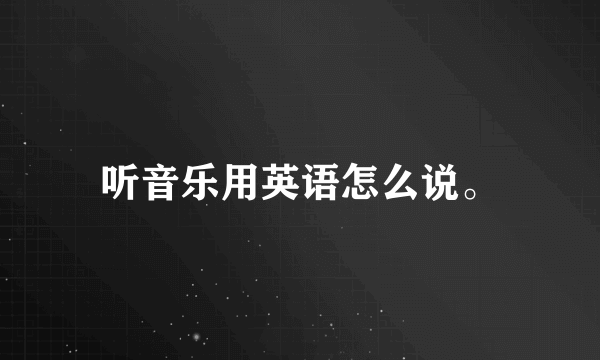 听音乐用英语怎么说。